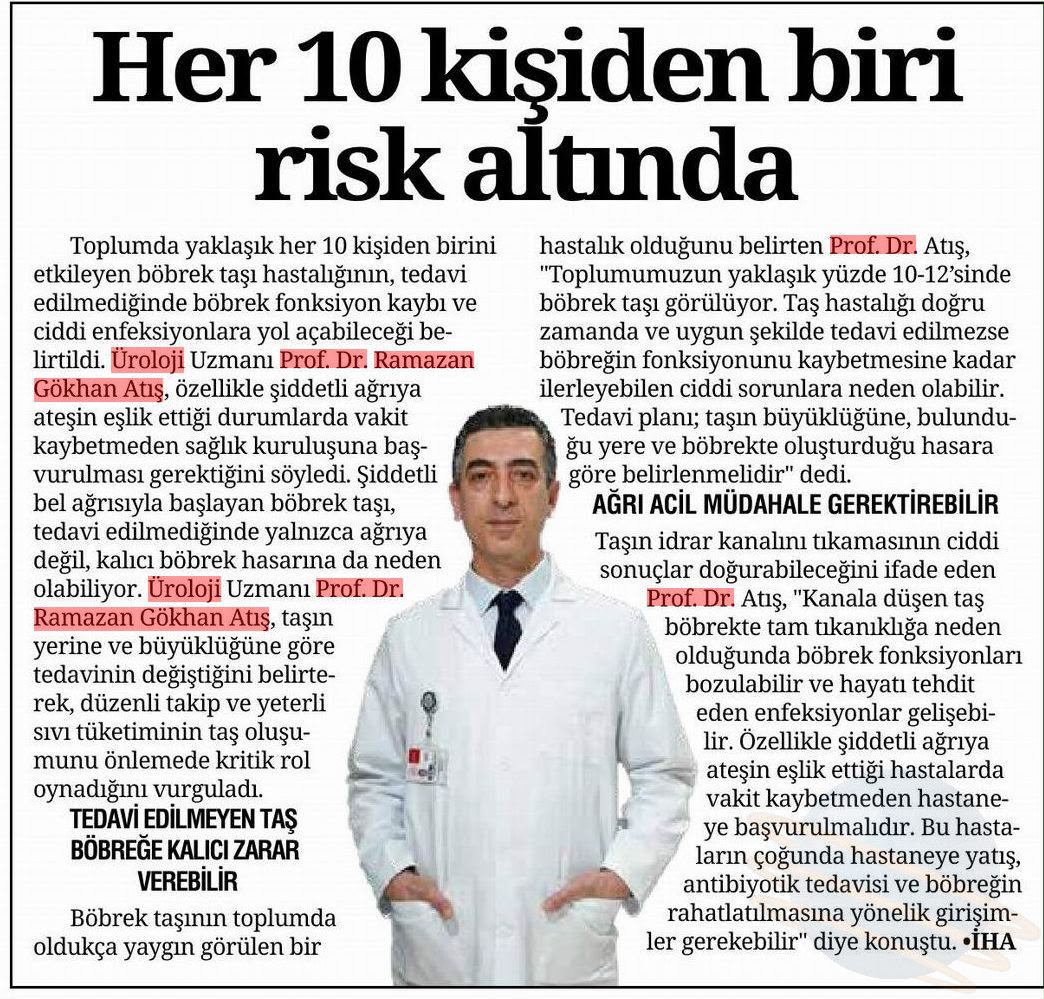 Her 10 kişiden biri risk altında

Toplumda yaklaşık her 10 kişiden birini etkileyen böbrek taşı hastalığının, tedavi edilmediğinde böbrek fonksiyon kaybı ve ciddi enfeksiyonlara yol açabileceği belirtildi. Üroloji Uzmanı Prof. Dr. Ramazan Gökhan Atış, özellikle şiddetli ağrıya ateşin eşlik ettiği durumlarda vakit kaybetmeden sağlık kuruluşuna başvurulması gerektiğini söyledi. Şiddetli bel ağrısıyla başlayan böbrek taşı, tedavi edilmediğinde yalnızca ağrıya değil, kalıcı böbrek hasarına da neden olabiliyor. Üroloji Uzmanı Prof. Dr. Ramazan Gökhan Atış, taşın yerine ve büyüklüğüne göre tedavinin değiştiğini belirterek, düzenli takip ve yeterli sıvı tüketiminin taş oluşumunu önlemede kritik rol oynadığını vurguladı.

TEDAVİ EDİLMEYEN TAŞ BÖBREĞE KALICI ZARAR VEREBİLİR

Böbrek taşının toplumda oldukça yaygın görülen bir hastalık olduğunu belirten Prof. Dr. Atış, "Toplumumuzun yaklaşık yüzde 10-12'sinde böbrek taşı görülüyor. Taş hastalığı doğru zamanda ve uygun şekilde tedavi edilmezse böbreğin fonksiyonunu kaybetmesine kadar ilerleyebilen ciddi sorunlara neden olabilir. Tedavi planı; taşın büyüklüğüne, bulunduğu yere ve böbrekte oluşturduğu hasara göre belirlenmelidir" dedi.

AĞRI ACİL MÜDAHALE GEREKTİREBİLİR

Taşın idrar kanalını tıkamasının ciddi sonuçlar doğurabileceğini ifade eden Prof. Dr. Atış, "Kanala düşen taş böbrekte tam tıkanıklığa neden olduğunda böbrek fonksiyonları bozulabilir ve hayatı tehdit eden enfeksiyonlar gelişebilir. Özellikle şiddetli ağrıya ateşin eşlik ettiği hastalarda vakit kaybetmeden hastaneye başvurulmalıdır. Bu hastaların çoğunda hastaneye yatış, antibiyotik tedavisi ve böbreğin rahatlatılmasına yönelik girişimler gerekebilir" diye konuştu. •İHA